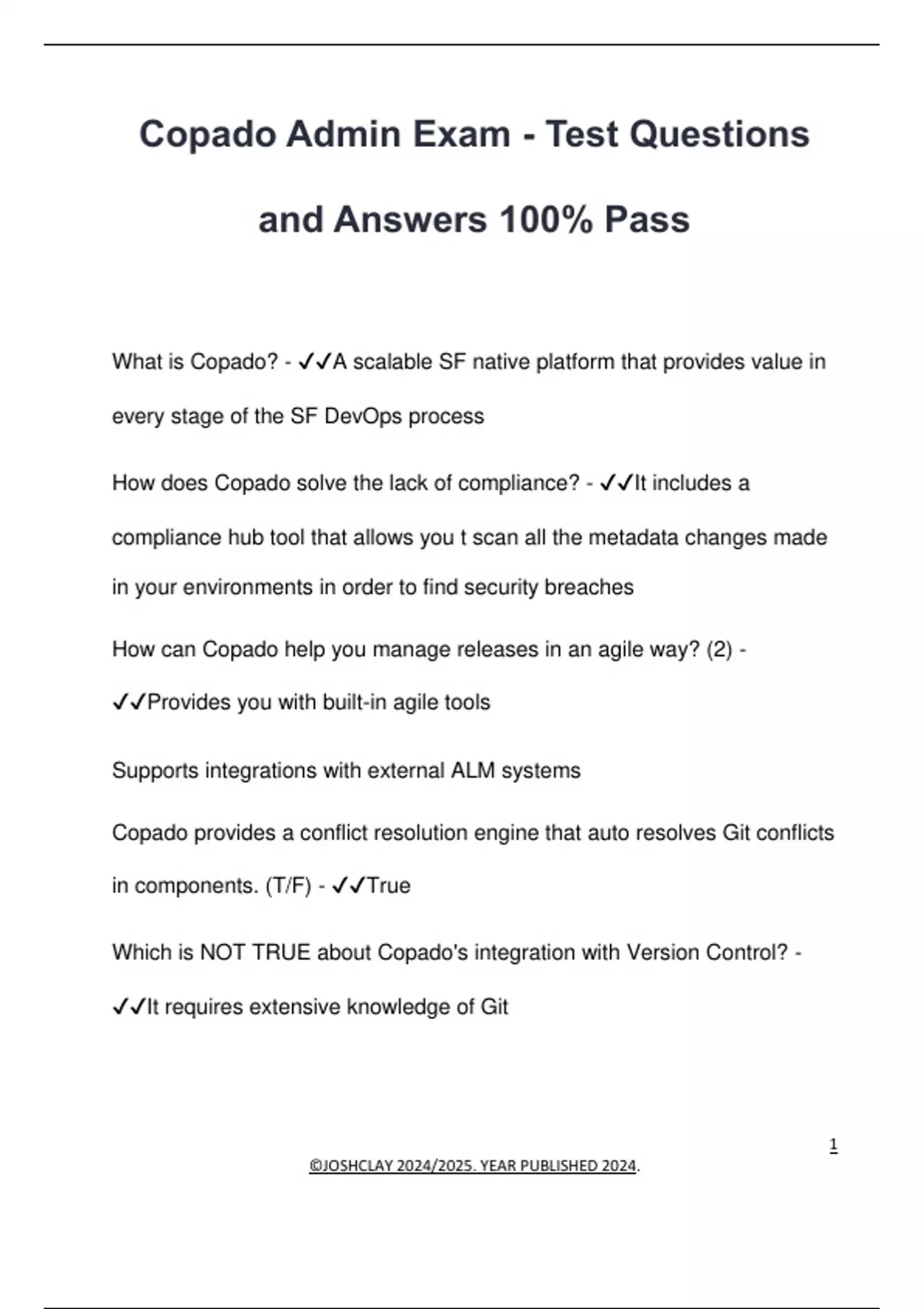 Copado Admin Exam - Test Questions and Answers 100% Pass

What is Copado? - ✓✓A scalable SF native platform that provides value in every stage of the SF DevOps process

How does Copado solve the lack of compliance? - ✓✓It includes a compliance hub tool that allows you t scan all the metadata changes made in your environments in order to find security breaches

How can Copado help you manage releases in an agile way? (2) - ✓✓Provides you with built-in agile tools

Supports integrations with external ALM systems

Copado provides a conflict resolution engine that auto resolves Git conflicts in components. (T/F) - ✓✓True

Which is NOT TRUE about Copado's integration with Version Control? - ✓✓It requires extensive knowledge of Git

1

©JOSHCLAY 2024/2025. YEAR PUBLISHED 2024.